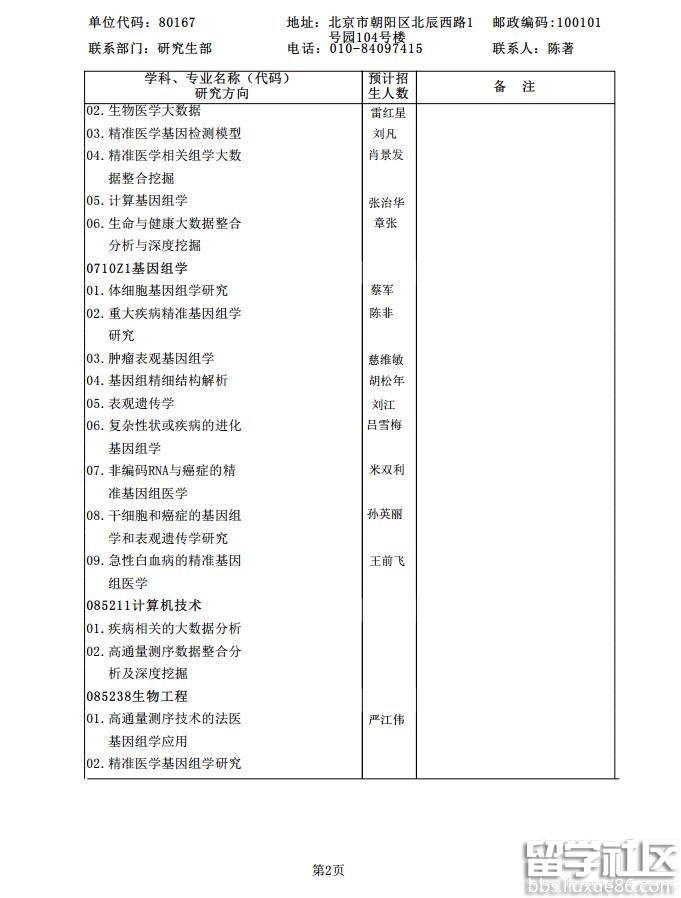 单位代码：80167　　地址：北京市朝阳区北辰西路1号园104号楼　　邮政编码：100101
联系部门：研究生部　　电话：010-84097415　　联系人：陈著

| 学科、专业名称（代码）研究方向 | 预计招生人数 | 备　注 |
|---|---|---|
| 02. 生物医学大数据 | 雷红星 | |
| 03. 精准医学基因检测模型 | 刘凡 | |
| 04. 精准医学相关组学大数据整合挖掘 | 肖景发 | |
| 05. 计算基因组学 | 张治华 | |
| 06. 生命与健康大数据整合分析与深度挖掘 | 章张 | |
| 0710Z1基因组学 | | |
| 01. 体细胞基因组学研究 | 蔡军 | |
| 02. 重大疾病精准基因组学研究 | 陈非 | |
| 03. 肿瘤表观基因组学 | 慈维敏 | |
| 04. 基因组精细结构解析 | 胡松年 | |
| 05. 表观遗传学 | 刘江 | |
| 06. 复杂性状或疾病的进化基因组学 | 吕雪梅 | |
| 07. 非编码RNA与癌症的精准基因组医学 | 米双利 | |
| 08. 干细胞和癌症的基因组学和表观遗传学研究 | 孙英丽 | |
| 09. 急性白血病的精准基因组医学 | 王前飞 | |
| 085211计算机技术 | | |
| 01. 疾病相关的大数据分析 | | |
| 02. 高通量测序数据整合分析及深度挖掘 | | |
| 085238生物工程 | | |
| 01. 高通量测序技术的法医基因组学应用 | 严江伟 | |
| 02. 精准医学基因组学研究 | | |

第2页

留学社区
bbs.liuxue86.com